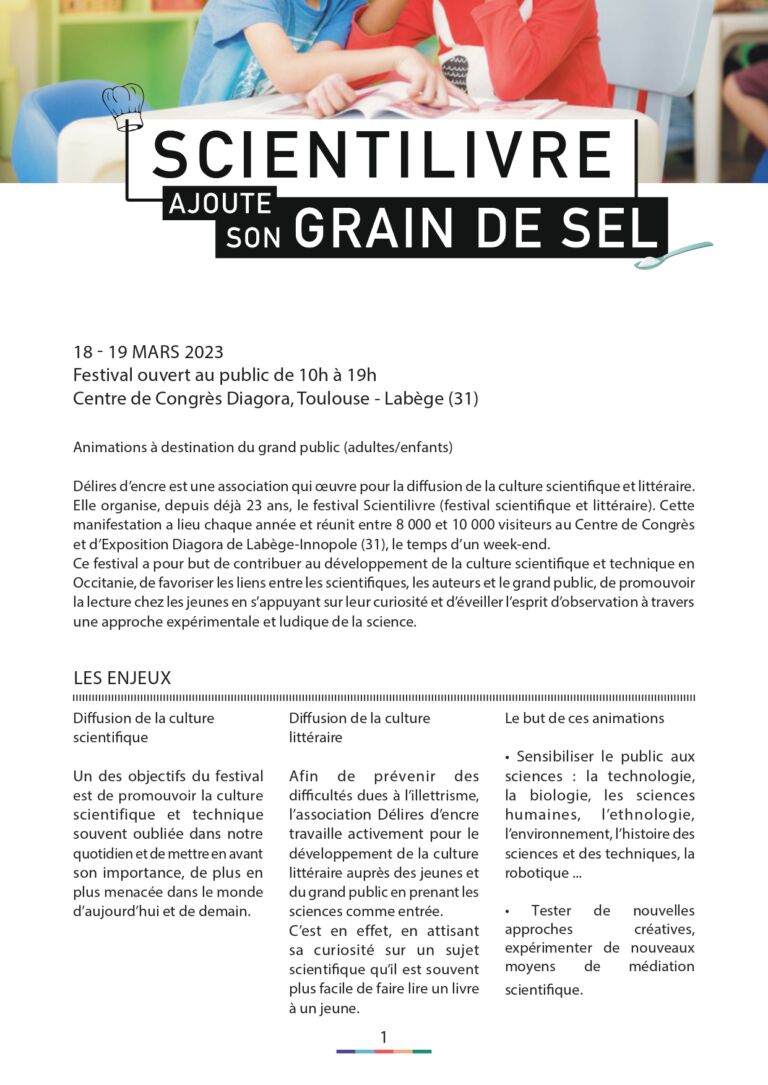 SCIENTILIVRE
AJOUTE SON GRAIN DE SEL

18 - 19 MARS 2023
Festival ouvert au public de 10h à 19h
Centre de Congrès Diagora, Toulouse - Labège (31)

Animations à destination du grand public (adultes/enfants)

Délires d'encre est une association qui œuvre pour la diffusion de la culture scientifique et littéraire. Elle organise, depuis déjà 23 ans, le festival Scientilivre (festival scientifique et littéraire). Cette manifestation a lieu chaque année et réunit entre 8 000 et 10 000 visiteurs au Centre de Congrès et d'Exposition Diagora de Labège-Innopole (31), le temps d'un week-end.
Ce festival a pour but de contribuer au développement de la culture scientifique et technique en Occitanie, de favoriser les liens entre les scientifiques, les auteurs et le grand public, de promouvoir la lecture chez les jeunes en s'appuyant sur leur curiosité et d'éveiller l'esprit d'observation à travers une approche expérimentale et ludique de la science.

LES ENJEUX

Diffusion de la culture scientifique

Un des objectifs du festival est de promouvoir la culture scientifique et technique souvent oubliée dans notre quotidien et de mettre en avant son importance, de plus en plus menacée dans le monde d'aujourd'hui et de demain.

Diffusion de la culture littéraire

Afin de prévenir des difficultés dues à l'illettrisme, l'association Délires d'encre travaille activement pour le développement de la culture littéraire auprès des jeunes et du grand public en prenant les sciences comme entrée.
C'est en effet, en attisant sa curiosité sur un sujet scientifique qu'il est souvent plus facile de faire lire un livre à un jeune.

Le but de ces animations

• Sensibiliser le public aux sciences : la technologie, la biologie, les sciences humaines, l'ethnologie, l'environnement, l'histoire des sciences et des techniques, la robotique ...

• Tester de nouvelles approches créatives, expérimenter de nouveaux moyens de médiation scientifique.

1